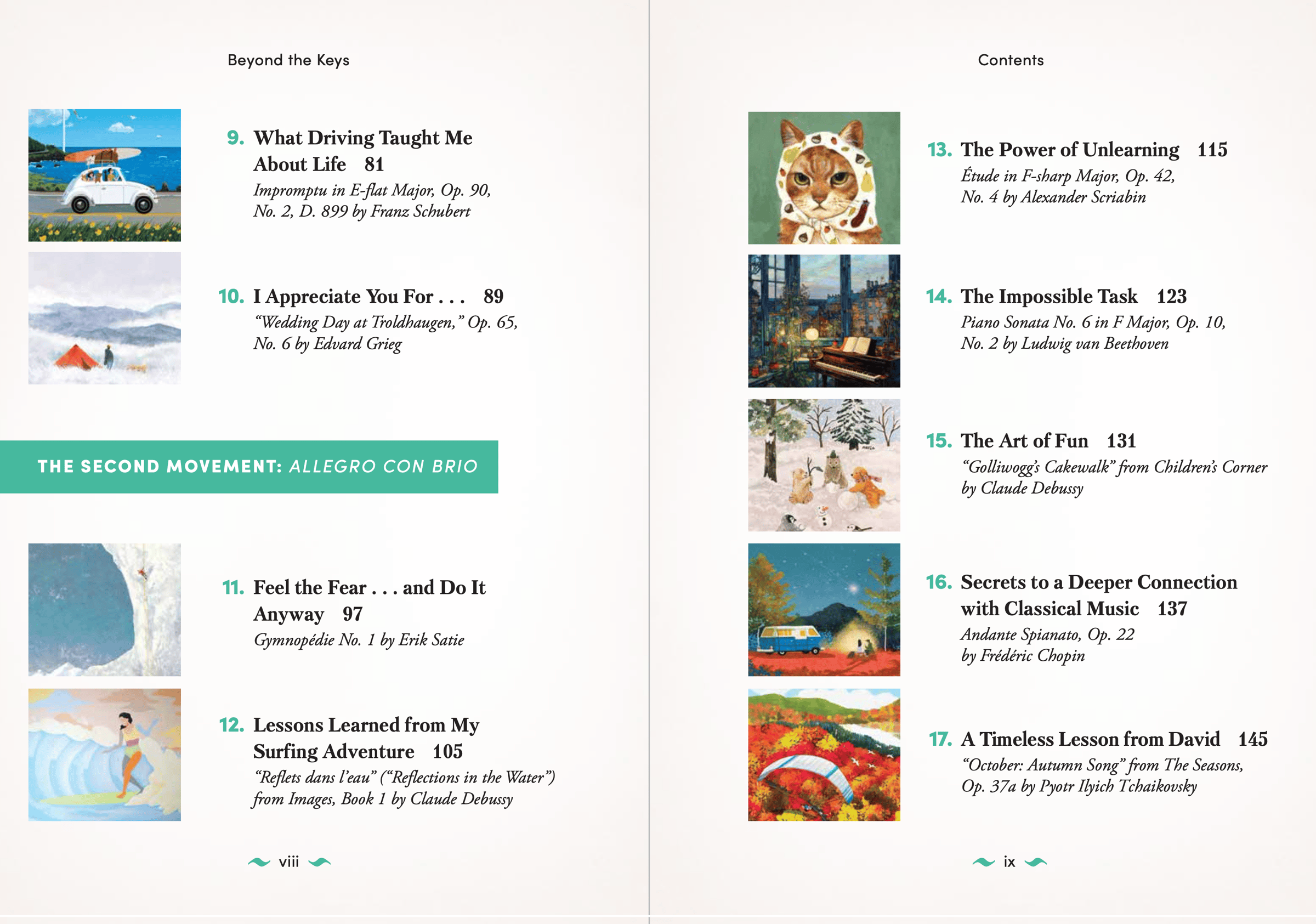 Beyond the Keys

9. What Driving Taught Me About Life 81
Impromptu in E-flat Major, Op. 90, No. 2, D. 899 by Franz Schubert

10. I Appreciate You For . . . 89
"Wedding Day at Troldhaugen," Op. 65, No. 6 by Edvard Grieg

THE SECOND MOVEMENT: ALLEGRO CON BRIO

11. Feel the Fear . . . and Do It Anyway 97
Gymnopédie No. 1 by Erik Satie

12. Lessons Learned from My Surfing Adventure 105
"Reflets dans l'eau" ("Reflections in the Water") from Images, Book 1 by Claude Debussy

viii

Contents

13. The Power of Unlearning 115
Étude in F-sharp Major, Op. 42, No. 4 by Alexander Scriabin

14. The Impossible Task 123
Piano Sonata No. 6 in F Major, Op. 10, No. 2 by Ludwig van Beethoven

15. The Art of Fun 131
"Golliwogg's Cakewalk" from Children's Corner by Claude Debussy

16. Secrets to a Deeper Connection with Classical Music 137
Andante Spianato, Op. 22 by Frédéric Chopin

17. A Timeless Lesson from David 145
"October: Autumn Song" from The Seasons, Op. 37a by Pyotr Ilyich Tchaikovsky

ix